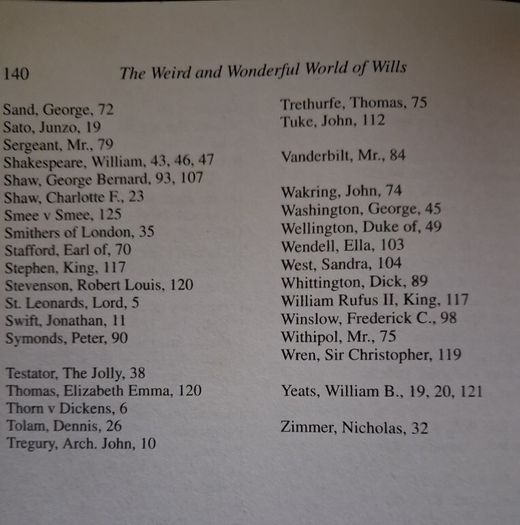 140 The Weird and Wonderful World of Wills

Sand, George, 72
Sato, Junzo, 19
Sergeant, Mr., 79
Shakespeare, William, 43, 46, 47
Shaw, George Bernard, 93, 107
Shaw, Charlotte F., 23
Smee v Smee, 125
Smithers of London, 35
Stafford, Earl of, 70
Stephen, King, 117
Stevenson, Robert Louis, 120
St. Leonards, Lord, 5
Swift, Jonathan, 11
Symonds, Peter, 90

Testator, The Jolly, 38
Thomas, Elizabeth Emma, 120
Thorn v Dickens, 6
Tolam, Dennis, 26
Tregury, Arch. John, 10

Trethurfe, Thomas, 75
Tuke, John, 112

Vanderbilt, Mr., 84

Wakring, John, 74
Washington, George, 45
Wellington, Duke of, 49
Wendell, Ella, 103
West, Sandra, 104
Whittington, Dick, 89
William Rufus II, King, 117
Winslow, Frederick C., 98
Withipol, Mr., 75
Wren, Sir Christopher, 119

Yeats, William B., 19, 20, 121

Zimmer, Nicholas, 32